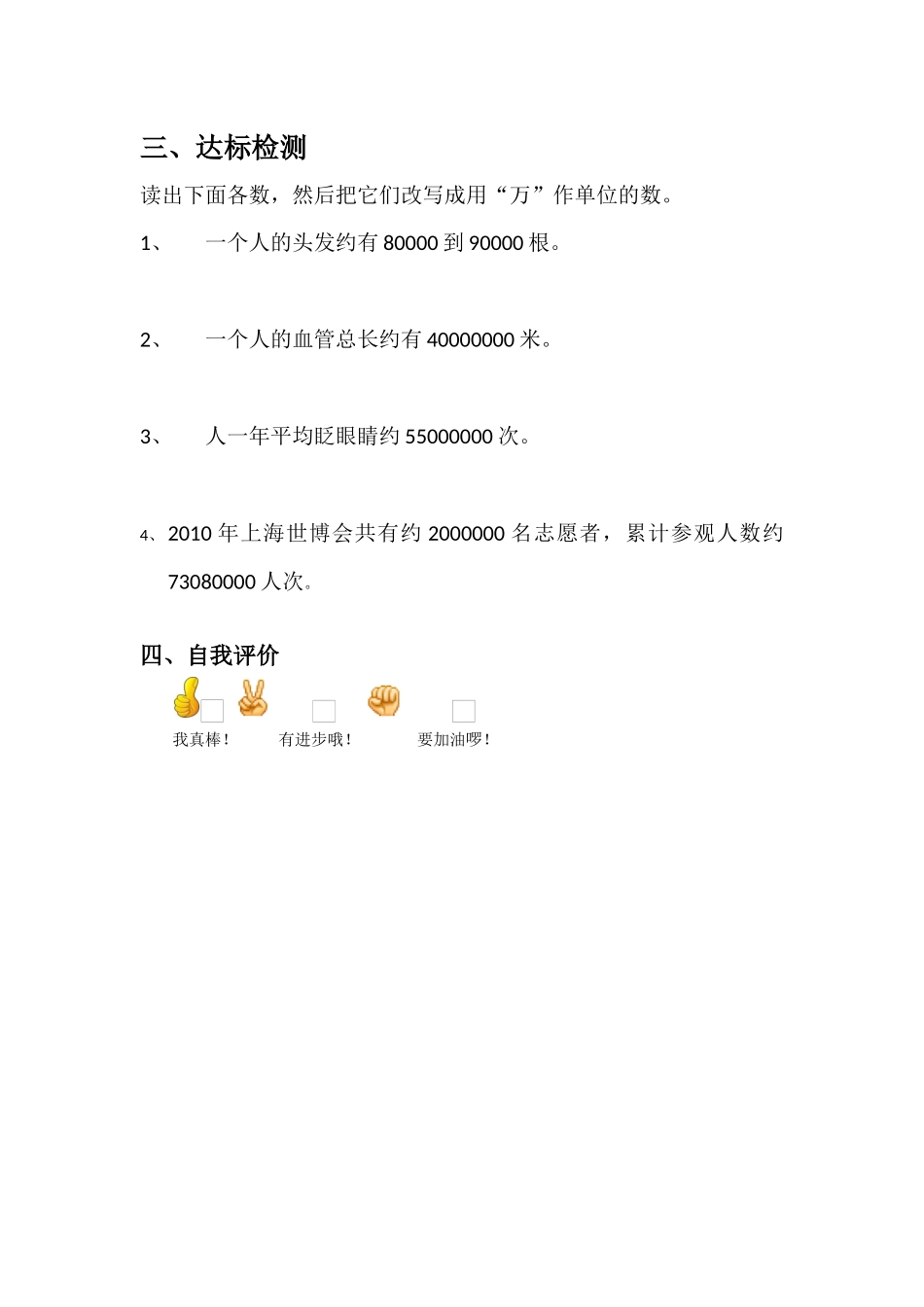 三、达标检测

读出下面各数，然后把它们改写成用“万”作单位的数。

1、　一个人的头发约有 80000 到 90000 根。

2、　一个人的血管总长约有 40000000 米。

3、　人一年平均眨眼睛约 55000000 次。

4、2010 年上海世博会共有约 2000000 名志愿者，累计参观人数约 73080000 人次。

四、自我评价

我真棒！　有进步哦！　要加油啰！